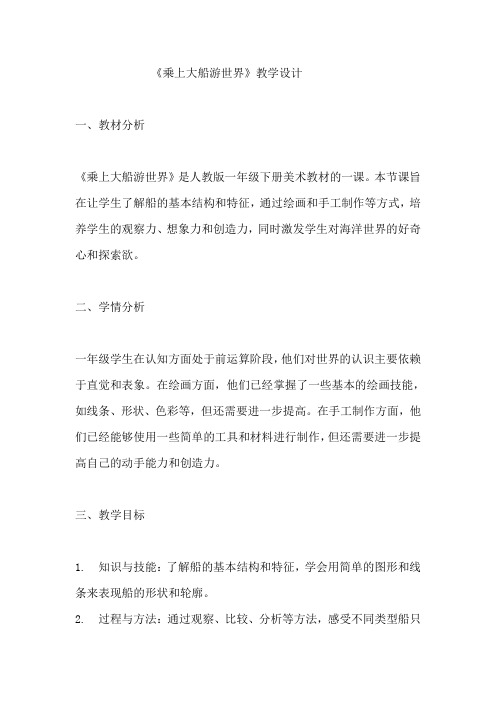 《乘上大船游世界》教学设计

一、教材分析

《乘上大船游世界》是人教版一年级下册美术教材的一课。本节课旨在让学生了解船的基本结构和特征，通过绘画和手工制作等方式，培养学生的观察力、想象力和创造力，同时激发学生对海洋世界的好奇心和探索欲。

二、学情分析

一年级学生在认知方面处于前运算阶段，他们对世界的认识主要依赖于直觉和表象。在绘画方面，他们已经掌握了一些基本的绘画技能，如线条、形状、色彩等，但还需要进一步提高。在手工制作方面，他们已经能够使用一些简单的工具和材料进行制作，但还需要进一步提高自己的动手能力和创造力。

三、教学目标

1. 知识与技能：了解船的基本结构和特征，学会用简单的图形和线条来表现船的形状和轮廓。

2. 过程与方法：通过观察、比较、分析等方法，感受不同类型船只